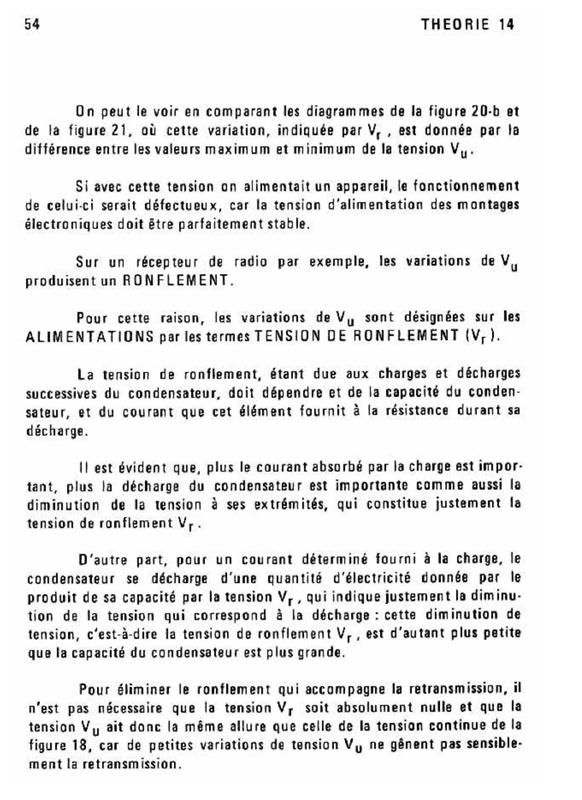 54 THEORIE 14

On peut le voir en comparant les diagrammes de la figure 20-b et de la figure 21, où cette variation, indiquée par $V_r$, est donnée par la différence entre les valeurs maximum et minimum de la tension $V_u$.

Si avec cette tension on alimentait un appareil, le fonctionnement de celui-ci serait défectueux, car la tension d'alimentation des montages électroniques doit être parfaitement stable.

Sur un récepteur de radio par exemple, les variations de $V_u$ produisent un RONFLEMENT.

Pour cette raison, les variations de $V_u$ sont désignées sur les ALIMENTATIONS par les termes TENSION DE RONFLEMENT ($V_r$).

La tension de ronflement, étant due aux charges et décharges successives du condensateur, doit dépendre et de la capacité du condensateur, et du courant que cet élément fournit à la résistance durant sa décharge.

Il est évident que, plus le courant absorbé par la charge est important, plus la décharge du condensateur est importante comme aussi la diminution de la tension à ses extrémités, qui constitue justement la tension de ronflement $V_r$.

D'autre part, pour un courant déterminé fourni à la charge, le condensateur se décharge d'une quantité d'électricité donnée par le produit de sa capacité par la tension $V_r$, qui indique justement la diminution de la tension qui correspond à la décharge : cette diminution de tension, c'est-à-dire la tension de ronflement $V_r$, est d'autant plus petite que la capacité du condensateur est plus grande.

Pour éliminer le ronflement qui accompagne la retransmission, il n'est pas nécessaire que la tension $V_r$ soit absolument nulle et que la tension $V_u$ ait donc la même allure que celle de la tension continue de la figure 18, car de petites variations de tension $V_u$ ne gênent pas sensiblement la retransmission.